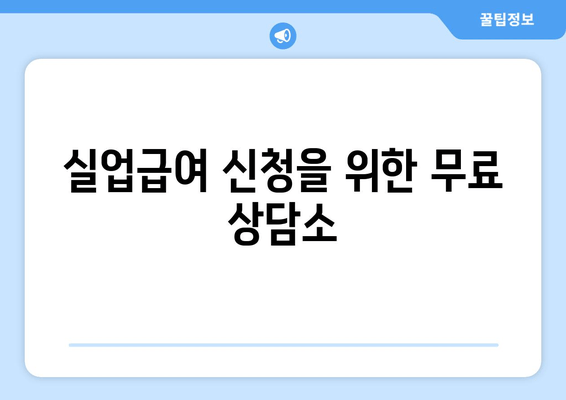 꿀팁정보

실업급여 신청을 위한 무료 상담소